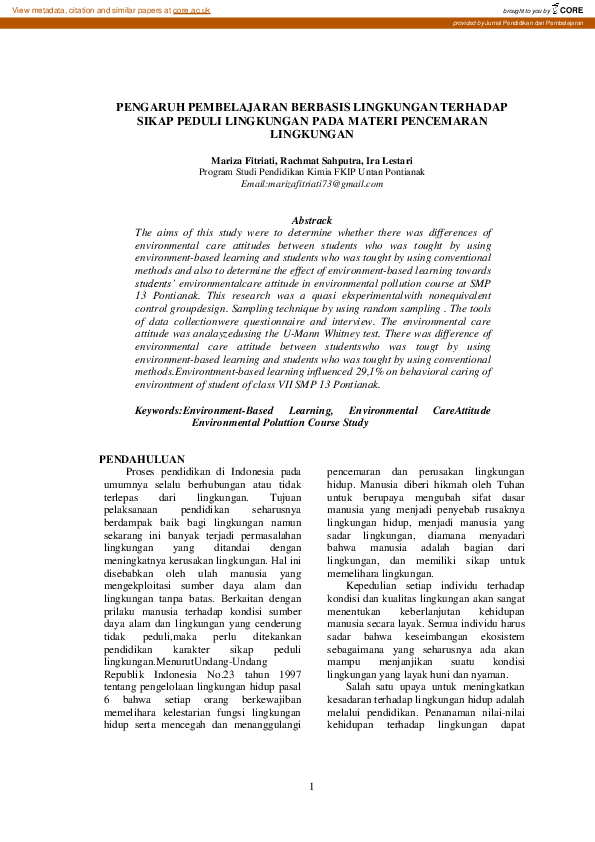 View metadata, citation and similar papers at core.ac.uk

brought to you by CORE

provided by Jurnal Pendidikan dan Pembelajaran

PENGARUH PEMBELAJARAN BERBASIS LINGKUNGAN TERHADAP SIKAP PEDULI LINGKUNGAN PADA MATERI PENCEMARAN LINGKUNGAN

Mariza Fitriati, Rachmat Sahputra, Ira Lestari
Program Studi Pendidikan Kimia FKIP Untan Pontianak
Email:marizafitriati73@gmail.com

Abstrack
The aims of this study were to determine whether there was differences of environmental care attitudes between students who was tought by using environment-based learning and students who was tought by using conventional methods and also to determine the effect of environment-based learning towards students' environmentalcare attitude in environmental pollution course at SMP 13 Pontianak. This research was a quasi eksperimentalwith nonequivalent control groupdesign. Sampling technique by using random sampling . The tools of data collectionwere questionnaire and interview. The environmental care attitude was analayzedusing the U-Mann Whitney test. There was difference of environmental care attitude between studentswho was tougt by using environment-based learning and students who was tought by using conventional methods.Environtment-based learning influenced 29,1% on behavioral caring of environtment of student of class VII SMP 13 Pontianak.

Keywords:Environment-Based Learning, Environmental CareAttitude Environmental Poluttion Course Study

PENDAHULUAN
Proses pendidikan di Indonesia pada umumnya selalu berhubungan atau tidak terlepas dari lingkungan. Tujuan pelaksanaan pendidikan seharusnya berdampak baik bagi lingkungan namun sekarang ini banyak terjadi permasalahan lingkungan yang ditandai dengan meningkatnya kerusakan lingkungan. Hal ini disebabkan oleh ulah manusia yang mengekploitasi sumber daya alam dan lingkungan tanpa batas. Berkaitan dengan prilaku manusia terhadap kondisi sumber daya alam dan lingkungan yang cenderung tidak peduli,maka perlu ditekankan pendidikan karakter sikap peduli lingkungan.MenurutUndang-Undang Republik Indonesia No.23 tahun 1997 tentang pengelolaan lingkungan hidup pasal 6 bahwa setiap orang berkewajiban memelihara kelestarian fungsi lingkungan hidup serta mencegah dan menanggulangi pencemaran dan perusakan lingkungan hidup. Manusia diberi hikmah oleh Tuhan untuk berupaya mengubah sifat dasar manusia yang menjadi penyebab rusaknya lingkungan hidup, menjadi manusia yang sadar lingkungan, diamana menyadari bahwa manusia adalah bagian dari lingkungan, dan memiliki sikap untuk memelihara lingkungan.

Kepedulian setiap individu terhadap kondisi dan kualitas lingkungan akan sangat menentukan keberlanjutan kehidupan manusia secara layak. Semua individu harus sadar bahwa keseimbangan ekosistem sebagaimana yang seharusnya ada akan mampu menjanjikan suatu kondisi lingkungan yang layak huni dan nyaman.

Salah satu upaya untuk meningkatkan kesadaran terhadap lingkungan hidup adalah melalui pendidikan. Penanaman nilai-nilai kehidupan terhadap lingkungan dapat

1